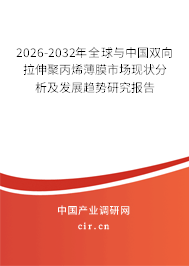 2026-2032年全球与中国双向拉伸聚丙烯薄膜市场现状分析及发展趋势研究报告

中国产业调研网

cir.cn